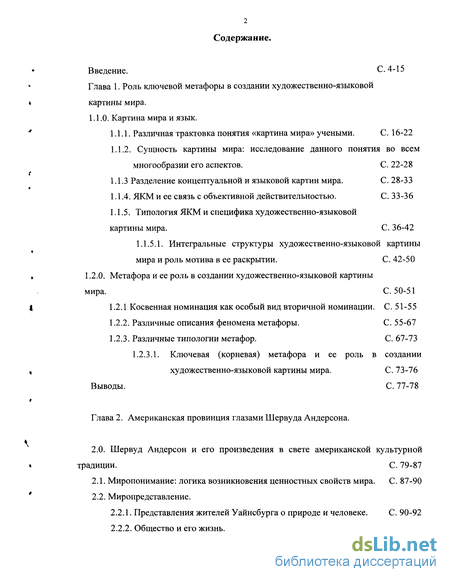 2

Содержание.

Введение. С. 4-15

Глава 1. Роль ключевой метафоры в создании художественно-языковой картины мира.

1.1.0. Картина мира и язык.

1.1.1. Различная трактовка понятия «картина мира» учеными. С. 16-22

1.1.2. Сущность картины мира: исследование данного понятия во всем многообразии его аспектов. С. 22-28

1.1.3 Разделение концептуальной и языковой картин мира. С. 28-33

1.1.4. ЯКМ и ее связь с объективной действительностью. С. 33-36

1.1.5. Типология ЯКМ и специфика художественно-языковой картины мира. С. 36-42

1.1.5.1. Интегральные структуры художественно-языковой картины мира и роль мотива в ее раскрытии. С. 42-50

1.2.0. Метафора и ее роль в создании художественно-языковой картины мира. С. 50-51

1.2.1 Косвенная номинация как особый вид вторичной номинации. С. 51-55

1.2.2. Различные описания феномена метафоры. С. 55-67

1.2.3. Различные типологии метафор. С. 67-73

1.2.3.1. Ключевая (корневая) метафора и ее роль в создании художественно-языковой картины мира. С. 73-76

Выводы. С. 77-78

Глава 2. Американская провинция глазами Шервуда Андерсона.

2.0. Шервуд Андерсон и его произведения в свете американской культурной традиции. С. 79-87

2.1. Миропонимание: логика возникновения ценностных свойств мира. С. 87-90

2.2. Миропредставление.

2.2.1. Представления жителей Уайнсбурга о природе и человеке. С. 90-92

2.2.2. Общество и его жизнь.

dsLib.net
библиотека диссертаций